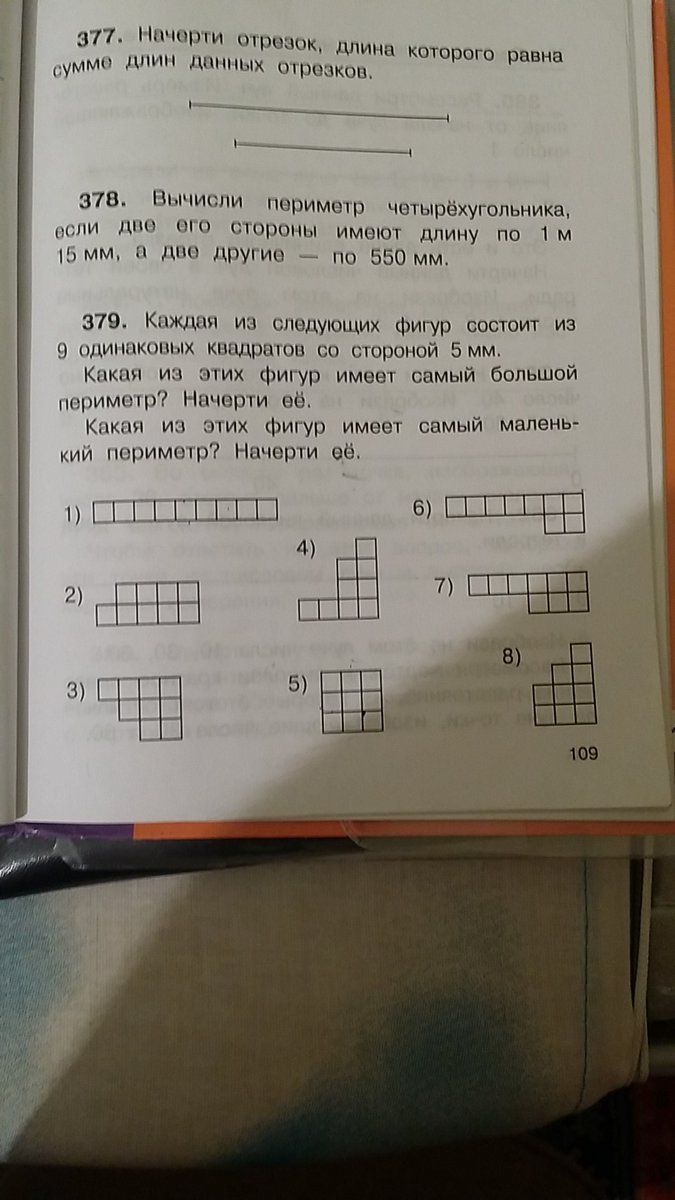 377. Начерти отрезок, длина которого равна сумме длин данных отрезков.

378. Вычисли периметр четырёхугольника, если две его стороны имеют длину по 1 м 15 мм, а две другие — по 550 мм.

379. Каждая из следующих фигур состоит из 9 одинаковых квадратов со стороной 5 мм.
Какая из этих фигур имеет самый большой периметр? Начерти её.
Какая из этих фигур имеет самый маленький периметр? Начерти её.

1)

2)

3)

4)

5)

6)

7)

8)

109